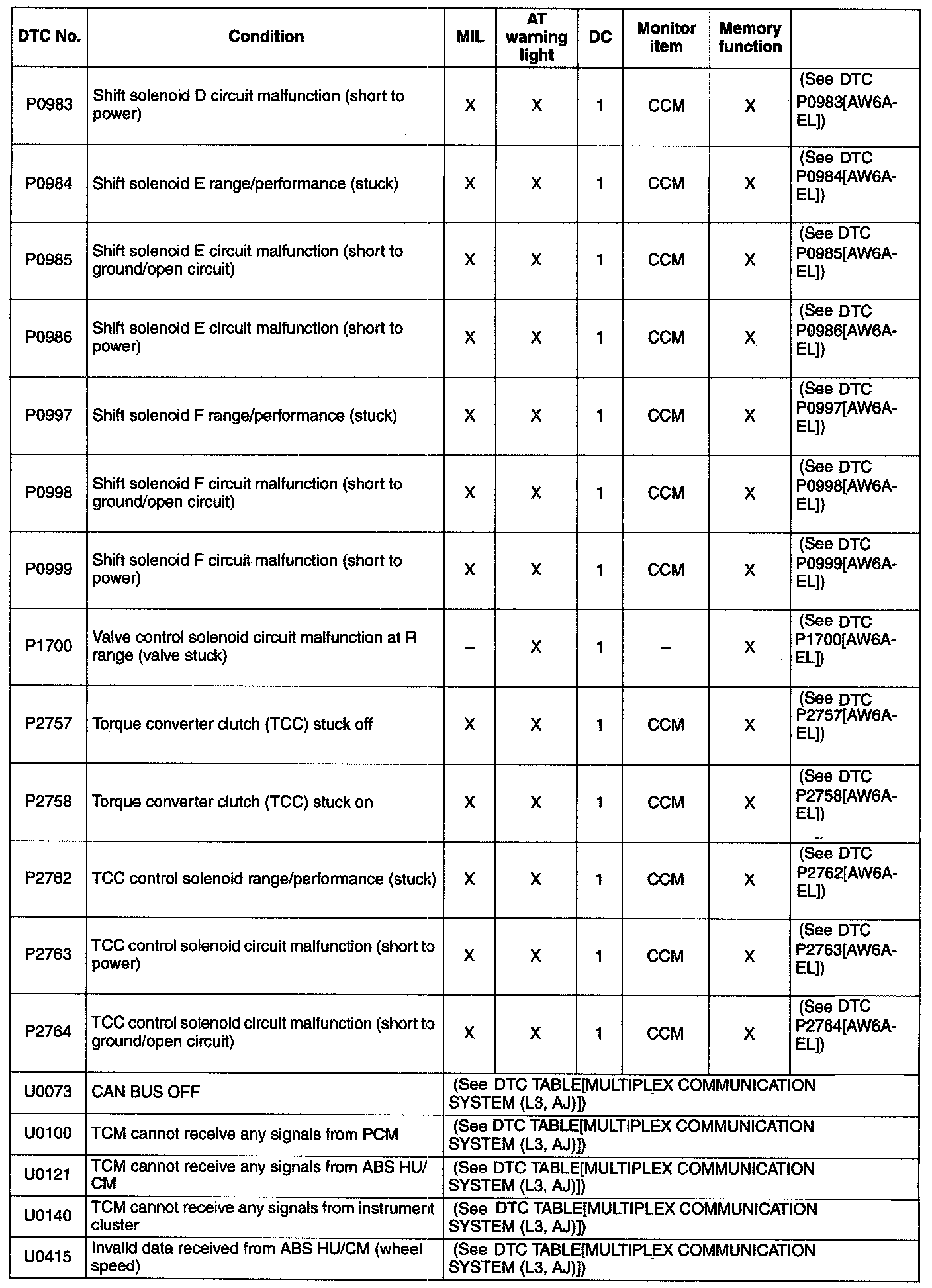 | DTC No. | Condition | MIL | AT warning light | DC | Monitor item | Memory function | |
|---|---|---|---|---|---|---|---|
| P0983 | Shift solenoid D circuit malfunction (short to power) | X | X | 1 | CCM | X | (See DTC P0983[AW6A-EL]) |
| P0984 | Shift solenoid E range/performance (stuck) | X | X | 1 | CCM | X | (See DTC P0984[AW6A-EL]) |
| P0985 | Shift solenoid E circuit malfunction (short to ground/open circuit) | X | X | 1 | CCM | X | (See DTC P0985[AW6A-EL]) |
| P0986 | Shift solenoid E circuit malfunction (short to power) | X | X | 1 | CCM | X | (See DTC P0986[AW6A-EL]) |
| P0997 | Shift solenoid F range/performance (stuck) | X | X | 1 | CCM | X | (See DTC P0997[AW6A-EL]) |
| P0998 | Shift solenoid F circuit malfunction (short to ground/open circuit) | X | X | 1 | CCM | X | (See DTC P0998[AW6A-EL]) |
| P0999 | Shift solenoid F circuit malfunction (short to power) | X | X | 1 | CCM | X | (See DTC P0999[AW6A-EL]) |
| P1700 | Valve control solenoid circuit malfunction at R range (valve stuck) | – | X | 1 | – | X | (See DTC P1700[AW6A-EL]) |
| P2757 | Torque converter clutch (TCC) stuck off | X | X | 1 | CCM | X | (See DTC P2757[AW6A-EL]) |
| P2758 | Torque converter clutch (TCC) stuck on | X | X | 1 | CCM | X | (See DTC P2758[AW6A-EL]) |
| P2762 | TCC control solenoid range/performance (stuck) | X | X | 1 | CCM | X | (See DTC P2762[AW6A-EL]) |
| P2763 | TCC control solenoid circuit malfunction (short to power) | X | X | 1 | CCM | X | (See DTC P2763[AW6A-EL]) |
| P2764 | TCC control solenoid circuit malfunction (short to ground/open circuit) | X | X | 1 | CCM | X | (See DTC P2764[AW6A-EL]) |
| U0073 | CAN BUS OFF | (See DTC TABLE[MULTIPLEX COMMUNICATION SYSTEM (L3, AJ)]) | | | | | |
| U0100 | TCM cannot receive any signals from PCM | (See DTC TABLE[MULTIPLEX COMMUNICATION SYSTEM (L3, AJ)]) | | | | | |
| U0121 | TCM cannot receive any signals from ABS HU/CM | (See DTC TABLE[MULTIPLEX COMMUNICATION SYSTEM (L3, AJ)]) | | | | | |
| U0140 | TCM cannot receive any signals from instrument cluster | (See DTC TABLE[MULTIPLEX COMMUNICATION SYSTEM (L3, AJ)]) | | | | | |
| U0415 | Invalid data received from ABS HU/CM (wheel speed) | (See DTC TABLE[MULTIPLEX COMMUNICATION SYSTEM (L3, AJ)]) | | | | | |